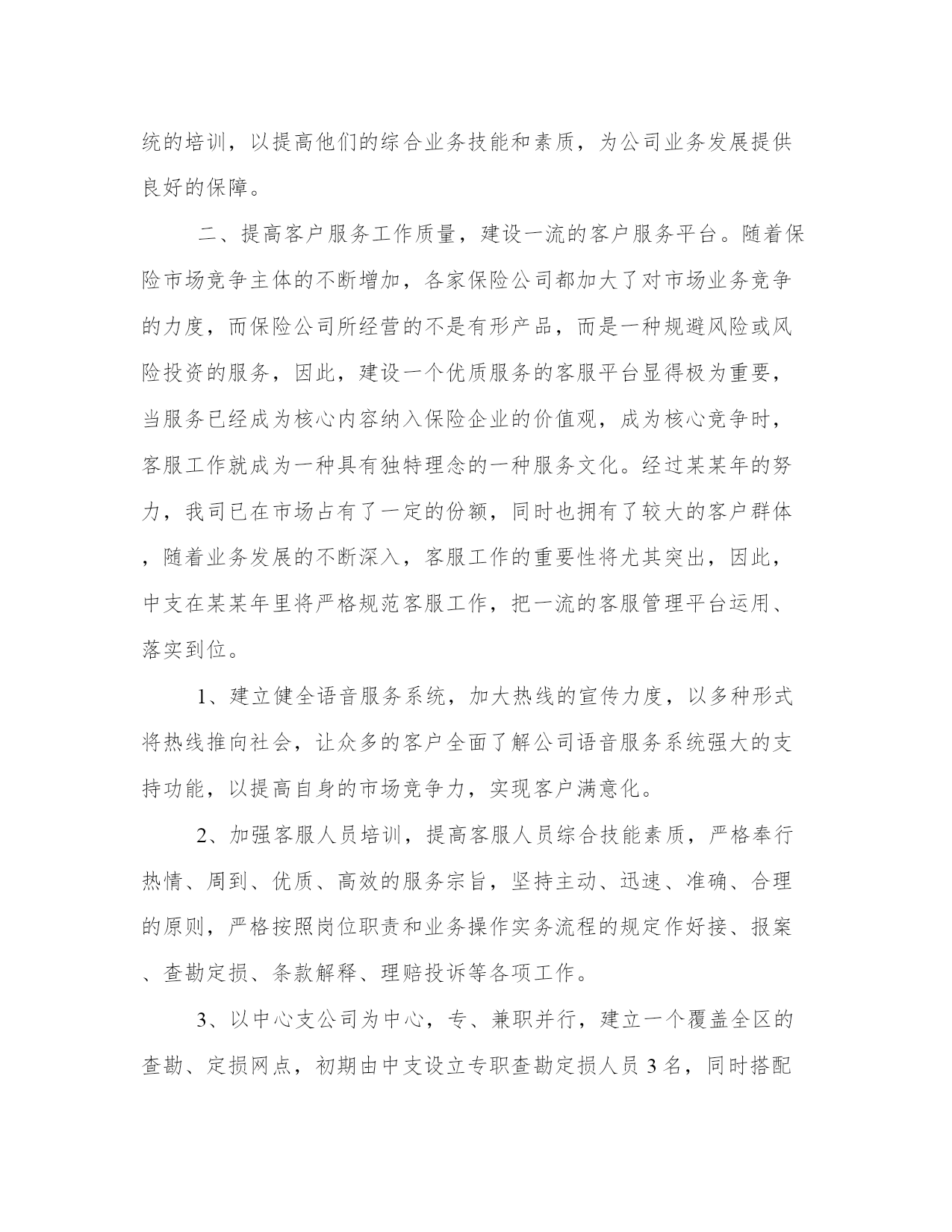 统的培训，以提高他们的综合业务技能和素质，为公司业务发展提供良好的保障。

二、提高客户服务工作质量，建设一流的客户服务平台。随着保险市场竞争主体的不断增加，各家保险公司都加大了对市场业务竞争的力度，而保险公司所经营的不是有形产品，而是一种规避风险或风险投资的服务，因此，建设一个优质服务的客服平台显得极为重要，当服务已经成为核心内容纳入保险企业的价值观，成为核心竞争时，客服工作就成为一种具有独特理念的一种服务文化。经过某某年的努力，我司已在市场占有了一定的份额，同时也拥有了较大的客户群体，随着业务发展的不断深入，客服工作的重要性将尤其突出，因此，中支在某某年里将严格规范客服工作，把一流的客服管理平台运用、落实到位。

1、建立健全语音服务系统，加大热线的宣传力度，以多种形式将热线推向社会，让众多的客户全面了解公司语音服务系统强大的支持功能，以提高自身的市场竞争力，实现客户满意化。

2、加强客服人员培训，提高客服人员综合技能素质，严格奉行热情、周到、优质、高效的服务宗旨，坚持主动、迅速、准确、合理的原则，严格按照岗位职责和业务操作实务流程的规定作好接、报案、查勘定损、条款解释、理赔投诉等各项工作。

3、以中心支公司为中心，专、兼职并行，建立一个覆盖全区的查勘、定损网点，初期由中支设立专职查勘定损人员3名，同时搭配